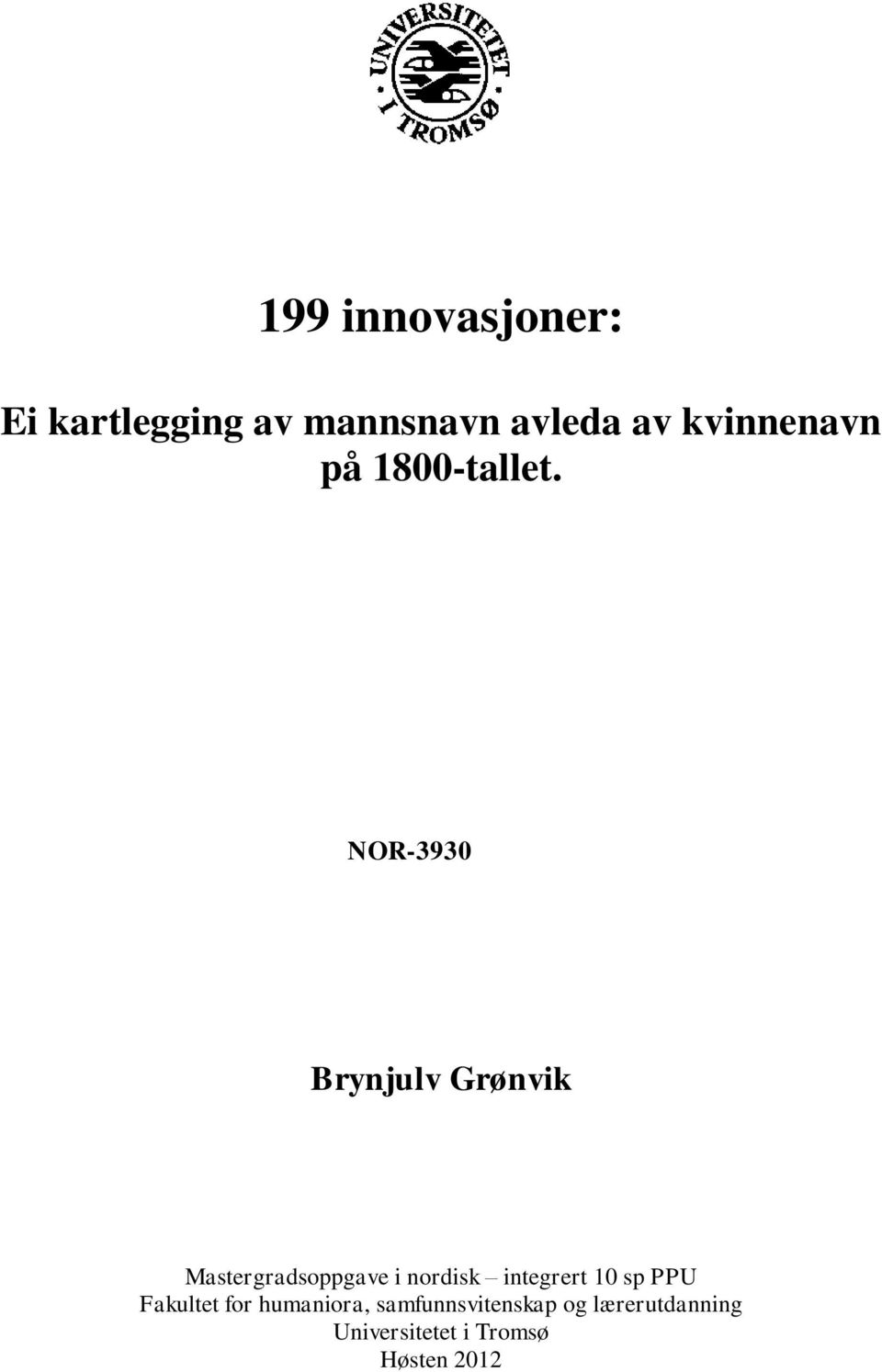 UNIVERSITETET I TROMSØ

199 innovasjoner:

Ei kartlegging av mannsnavn avleda av kvinnenavn på 1800-tallet.

NOR-3930

Brynjulv Grønvik

Mastergradsoppgave i nordisk – integrert 10 sp PPU
Fakultet for humaniora, samfunnsvitenskap og lærerutdanning
Universitetet i Tromsø
Høsten 2012